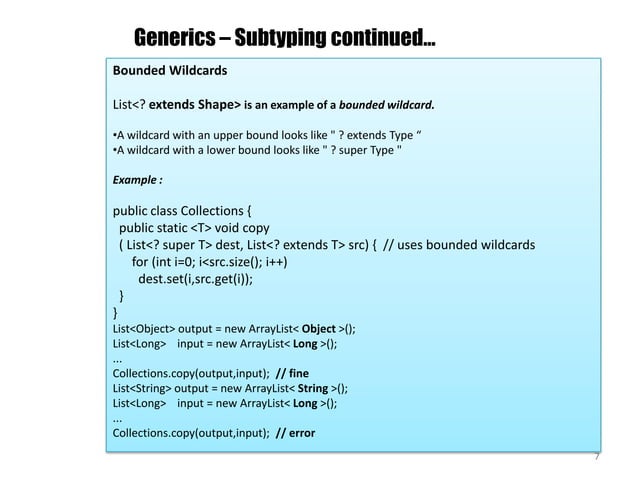 Generics – Subtyping continued…

Bounded Wildcards

List<? extends Shape> is an example of a bounded wildcard.

•A wildcard with an upper bound looks like " ? extends Type “
•A wildcard with a lower bound looks like " ? super Type "

Example :

public class Collections {
public static <T> void copy
( List<? super T> dest, List<? extends T> src) { // uses bounded wildcards
for (int i=0; i<src.size(); i++)
dest.set(i,src.get(i));
}
}
List<Object> output = new ArrayList< Object >();
List<Long> input = new ArrayList< Long >();
...
Collections.copy(output,input); // fine
List<String> output = new ArrayList< String >();
List<Long> input = new ArrayList< Long >();
...
Collections.copy(output,input); // error

7